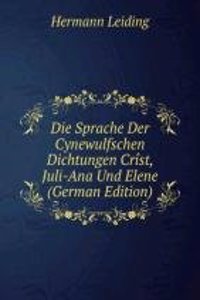 Hermann Leiding

Die Sprache Der Cynewulfschen Dichtungen Crist, Juli-Ana Und Elene (German Edition)